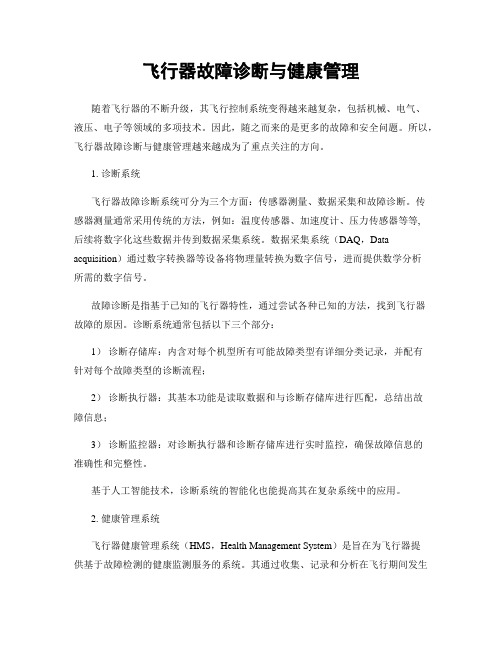 飞行器故障诊断与健康管理

随着飞行器的不断升级，其飞行控制系统变得越来越复杂，包括机械、电气、液压、电子等领域的多项技术。因此，随之而来的是更多的故障和安全问题。所以，飞行器故障诊断与健康管理越来越成为了重点关注的方向。

1. 诊断系统

飞行器故障诊断系统可分为三个方面：传感器测量、数据采集和故障诊断。传感器测量通常采用传统的方法，例如：温度传感器、加速度计、压力传感器等等，后续将数字化这些数据并传到数据采集系统。数据采集系统（DAQ，Data acquisition）通过数字转换器等设备将物理量转换为数字信号，进而提供数学分析所需的数字信号。

故障诊断是指基于已知的飞行器特性，通过尝试各种已知的方法，找到飞行器故障的原因。诊断系统通常包括以下三个部分：

1） 诊断存储库：内含对每个机型所有可能故障类型有详细分类记录，并配有针对每个故障类型的诊断流程；

2） 诊断执行器：其基本功能是读取数据和与诊断存储库进行匹配，总结出故障信息；

3） 诊断监控器：对诊断执行器和诊断存储库进行实时监控，确保故障信息的准确性和完整性。

基于人工智能技术，诊断系统的智能化也能提高其在复杂系统中的应用。

2. 健康管理系统

飞行器健康管理系统（HMS，Health Management System）是旨在为飞行器提供基于故障检测的健康监测服务的系统。其通过收集、记录和分析在飞行期间发生